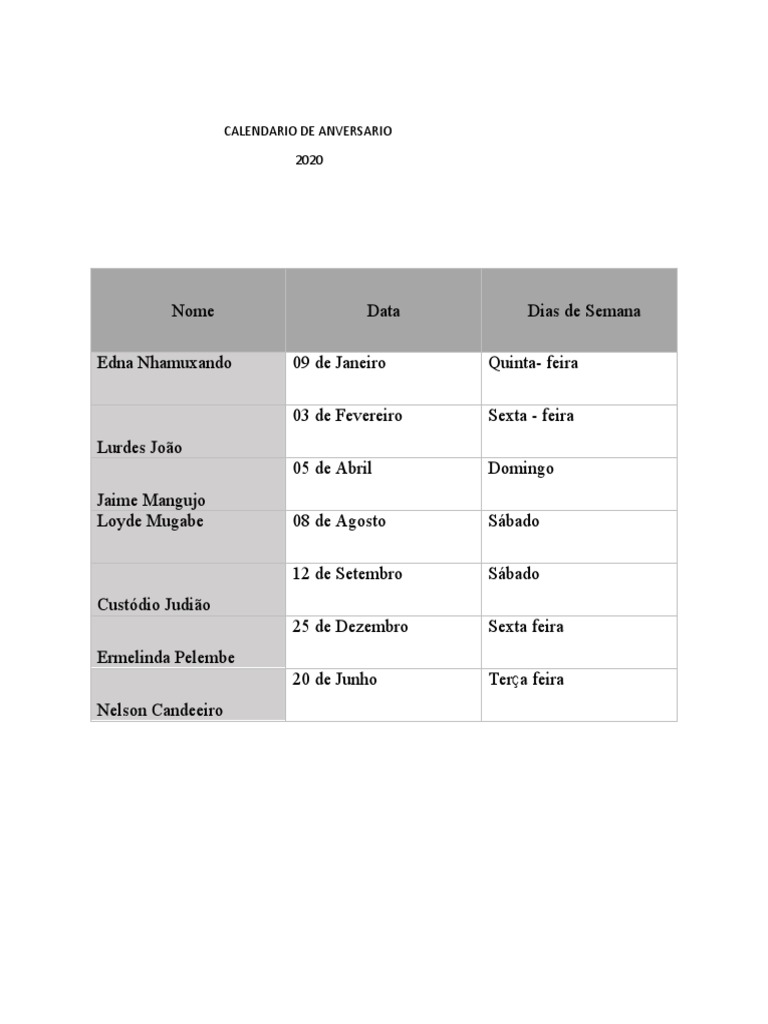 CALENDARIO DE ANVERSARIO

2020

| Nome | Data | Dias de Semana |
|---|---|---|
| Edna Nhamuxando | 09 de Janeiro | Quinta- feira |
| Lurdes João | 03 de Fevereiro | Sexta - feira |
| Jaime Mangujo | 05 de Abril | Domingo |
| Loyde Mugabe | 08 de Agosto | Sábado |
| Custódio Judião | 12 de Setembro | Sábado |
| Ermelinda Pelembe | 25 de Dezembro | Sexta feira |
| Nelson Candeeiro | 20 de Junho | Terça feira |